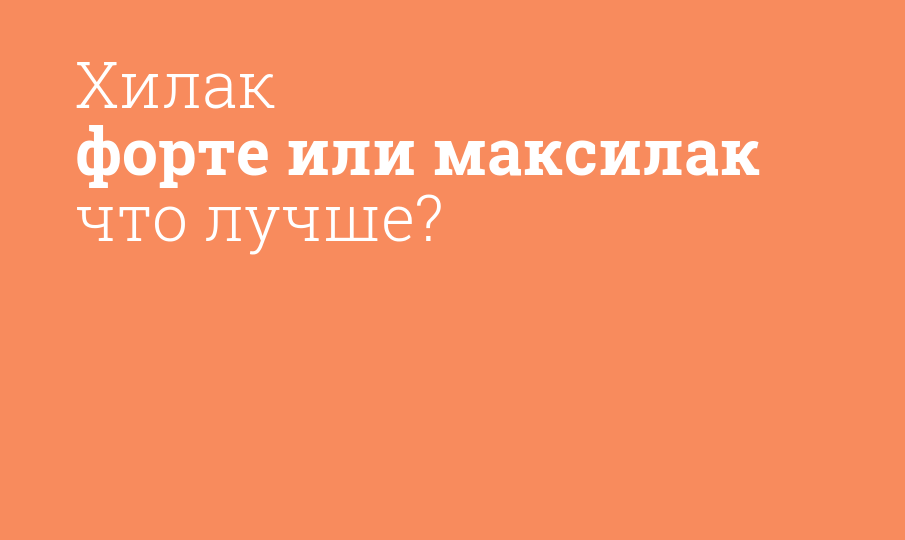 Хилак
форте или максилак
что лучше?